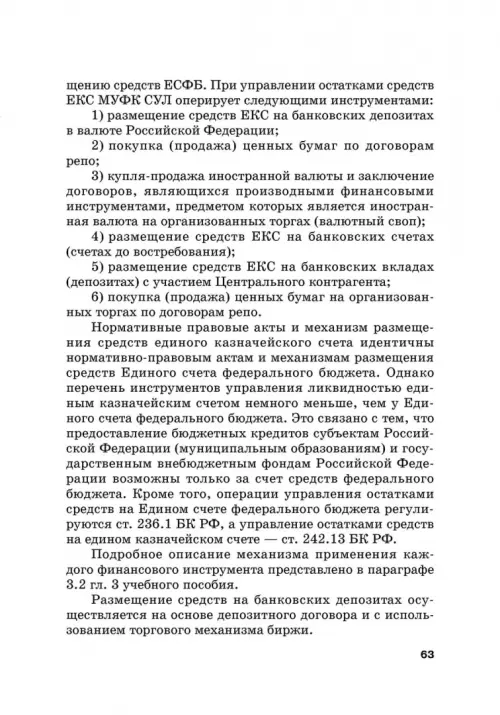 щению средств ЕСФБ. При управлении остатками средств ЕКС МУФК СУЛ оперирует следующими инструментами:

1) размещение средств ЕКС на банковских депозитах в валюте Российской Федерации;

2) покупка (продажа) ценных бумаг по договорам репо;

3) купля-продажа иностранной валюты и заключение договоров, являющихся производными финансовыми инструментами, предметом которых является иностранная валюта на организованных торгах (валютный своп);

4) размещение средств ЕКС на банковских счетах (счетах до востребования);

5) размещение средств ЕКС на банковских вкладах (депозитах) с участием Центрального контрагента;

6) покупка (продажа) ценных бумаг на организованных торгах по договорам репо.

Нормативные правовые акты и механизм размещения средств единого казначейского счета идентичны нормативно-правовым актам и механизмам размещения средств Единого счета федерального бюджета. Однако перечень инструментов управления ликвидностью единым казначейским счетом немного меньше, чем у Единого счета федерального бюджета. Это связано с тем, что предоставление бюджетных кредитов субъектам Российской Федерации (муниципальным образованиям) и государственным внебюджетным фондам Российской Федерации возможны только за счет средств федерального бюджета. Кроме того, операции управления остатками средств на Едином счете федерального бюджета регулируются ст. 236.1 БК РФ, а управление остатками средств на едином казначейском счете — ст. 242.13 БК РФ.

Подробное описание механизма применения каждого финансового инструмента представлено в параграфе 3.2 гл. 3 учебного пособия.

Размещение средств на банковских депозитах осуществляется на основе депозитного договора и с использованием торгового механизма биржи.

63